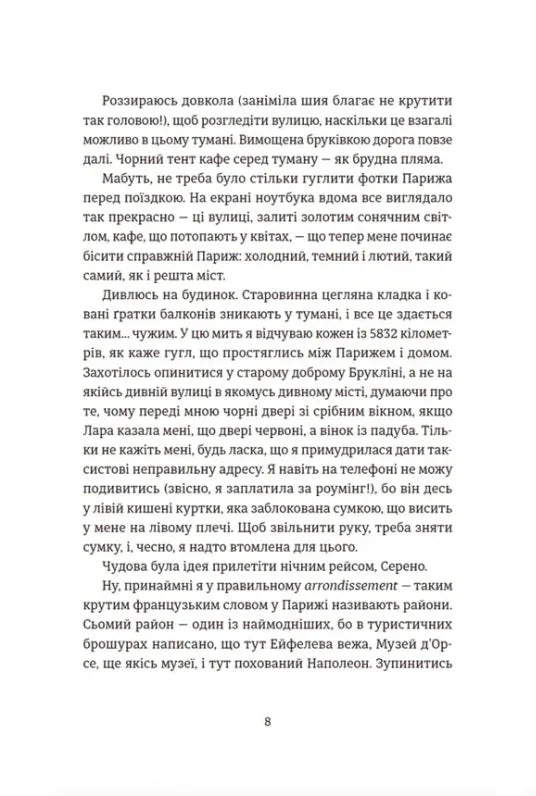 Роззираюсь довкола (заніміла шия благає не крутити так головою!), щоб розгледіти вулицю, наскільки це взагалі можливо в цьому тумані. Вимощена бруківкою дорога повзе далі. Чорний тент кафе серед туману — як брудна пляма.

Мабуть, не треба було стільки гуглити фотки Парижа перед поїздкою. На екрані ноутбука вдома все виглядало так прекрасно — ці вулиці, залиті золотим сонячним світлом, кафе, що потопають у квітах, — що тепер мене починає бісити справжній Париж: холодний, темний і лютий, такий самий, як і решта міст.

Дивлюсь на будинок. Старовинна цегляна кладка і ковані ґратки балконів зникають у тумані, і все це здається таким... чужим. У цю мить я відчуваю кожен із 5832 кілометрів, як каже гугл, що простяглись між Парижем і домом. Захотілось опинитися у старому доброму Брукліні, а не на якійсь дивній вулиці в якомусь дивному місті, думаючи про те, чому переді мною чорні двері зі срібним вікном, якщо Лара казала мені, що двері червоні, а вінок із падуба. Тільки не кажіть мені, будь ласка, що я примудрилася дати таксистові неправильну адресу. Я навіть на телефоні не можу подивитись (звісно, я заплатила за роумінг!), бо він десь у лівій кишені куртки, яка заблокована сумкою, що висить у мене на лівому плечі. Щоб звільнити руку, треба зняти сумку, і, чесно, я надто втомлена для цього.

Чудова була ідея прилетіти нічним рейсом, Серено.

Ну, принаймні я у правильному arrondissement — таким крутим французьким словом у Парижі називають райони. Сьомий район — один із наймодніших, бо в туристичних брошурах написано, що тут Ейфелева вежа, Музей д'Орсе, ще якісь музеї, і тут похований Наполеон. Зупинитись

8